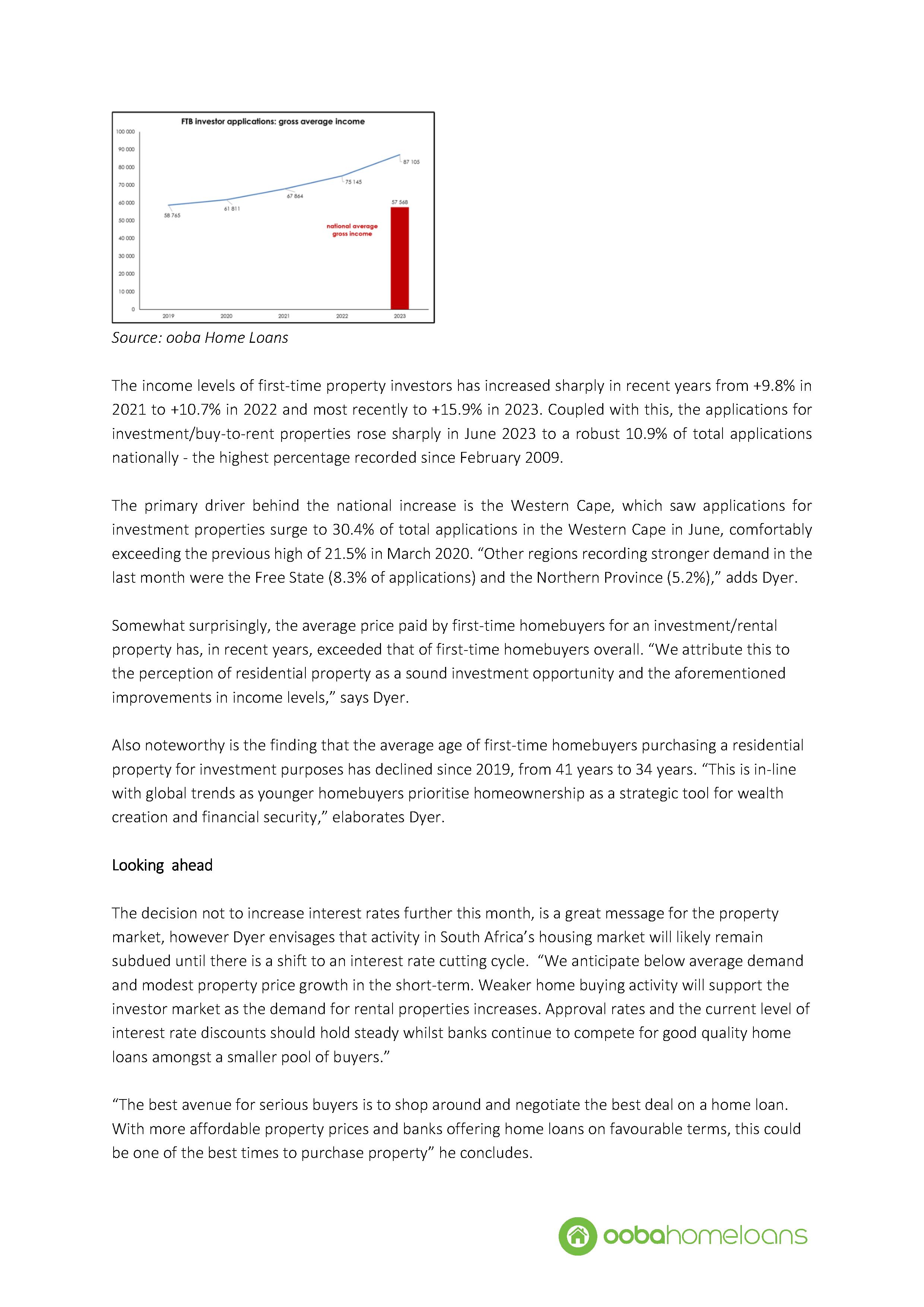 FTB investor applications: gross average income

100 000
90 000
80 000
70 000
60 000
50 000
40 000
30 000
20 000
10 000
0

58 765
61 811
67 864
75 145
87 105
57 568
national average gross income

2019
2020
2021
2022
2023

Source: ooba Home Loans

The income levels of first-time property investors has increased sharply in recent years from +9.8% in 2021 to +10.7% in 2022 and most recently to +15.9% in 2023. Coupled with this, the applications for investment/buy-to-rent properties rose sharply in June 2023 to a robust 10.9% of total applications nationally - the highest percentage recorded since February 2009.

The primary driver behind the national increase is the Western Cape, which saw applications for investment properties surge to 30.4% of total applications in the Western Cape in June, comfortably exceeding the previous high of 21.5% in March 2020. “Other regions recording stronger demand in the last month were the Free State (8.3% of applications) and the Northern Province (5.2%),” adds Dyer.

Somewhat surprisingly, the average price paid by first-time homebuyers for an investment/rental property has, in recent years, exceeded that of first-time homebuyers overall. “We attribute this to the perception of residential property as a sound investment opportunity and the aforementioned improvements in income levels,” says Dyer.

Also noteworthy is the finding that the average age of first-time homebuyers purchasing a residential property for investment purposes has declined since 2019, from 41 years to 34 years. “This is in-line with global trends as younger homebuyers prioritise homeownership as a strategic tool for wealth creation and financial security,” elaborates Dyer.

Looking ahead

The decision not to increase interest rates further this month, is a great message for the property market, however Dyer envisages that activity in South Africa’s housing market will likely remain subdued until there is a shift to an interest rate cutting cycle. “We anticipate below average demand and modest property price growth in the short-term. Weaker home buying activity will support the investor market as the demand for rental properties increases. Approval rates and the current level of interest rate discounts should hold steady whilst banks continue to compete for good quality home loans amongst a smaller pool of buyers.”

“The best avenue for serious buyers is to shop around and negotiate the best deal on a home loan. With more affordable property prices and banks offering home loans on favourable terms, this could be one of the best times to purchase property” he concludes.

oobahomeloans